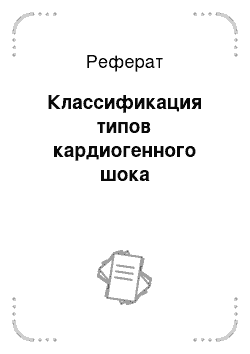 Реферат

Классификация типов кардиогенного шока